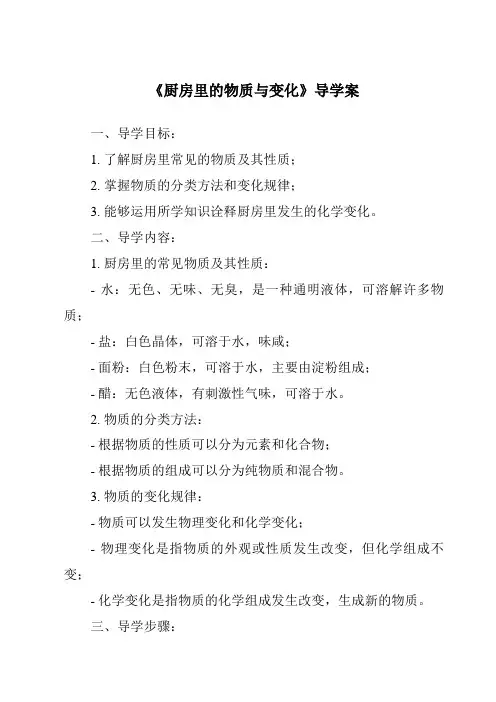 《厨房里的物质与变化》导学案

一、导学目标：

1. 了解厨房里常见的物质及其性质；

2. 掌握物质的分类方法和变化规律；

3. 能够运用所学知识诠释厨房里发生的化学变化。

二、导学内容：

1. 厨房里的常见物质及其性质：

- 水：无色、无味、无臭，是一种通明液体，可溶解许多物质；

- 盐：白色晶体，可溶于水，味咸；

- 面粉：白色粉末，可溶于水，主要由淀粉组成；

- 醋：无色液体，有刺激性气味，可溶于水。

2. 物质的分类方法：

- 根据物质的性质可以分为元素和化合物；

- 根据物质的组成可以分为纯物质和混合物。

3. 物质的变化规律：

- 物质可以发生物理变化和化学变化；

- 物理变化是指物质的外观或性质发生改变，但化学组成不变；

- 化学变化是指物质的化学组成发生改变，生成新的物质。

三、导学步骤：